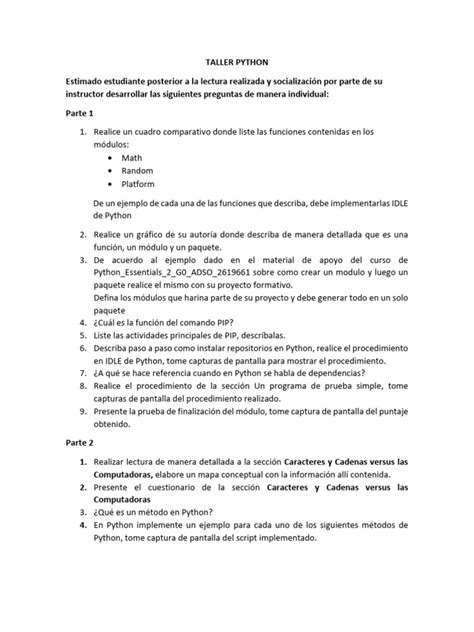 TALLER PYTHON

Estimado estudiante posterior a la lectura realizada y socialización por parte de su instructor desarrollar las siguientes preguntas de manera individual:

Parte 1

1. Realice un cuadro comparativo donde liste las funciones contenidas en los módulos:
 • Math
 • Random
 • Platform

De un ejemplo de cada una de las funciones que describa, debe implementarlas IDLE de Python

2. Realice un gráfico de su autoría donde describa de manera detallada que es una función, un módulo y un paquete.
3. De acuerdo al ejemplo dado en el material de apoyo del curso de Python_Essentials_2_G0_ADSO_2619661 sobre como crear un modulo y luego un paquete realice el mismo con su proyecto formativo.
Defina los módulos que harina parte de su proyecto y debe generar todo en un solo paquete
4. ¿Cuál es la función del comando PIP?
5. Liste las actividades principales de PIP, descríbalas.
6. Describa paso a paso como instalar repositorios en Python, realice el procedimiento en IDLE de Python, tome capturas de pantalla para mostrar el procedimiento.
7. ¿A qué se hace referencia cuando en Python se habla de dependencias?
8. Realice el procedimiento de la sección Un programa de prueba simple, tome capturas de pantalla del procedimiento realizado.
9. Presente la prueba de finalización del módulo, tome captura de pantalla del puntaje obtenido.

Parte 2

1. Realizar lectura de manera detallada a la sección Caracteres y Cadenas versus las Computadoras, elabore un mapa conceptual con la información allí contenida.
2. Presente el cuestionario de la sección Caracteres y Cadenas versus las Computadoras
3. ¿Qué es un método en Python?
4. En Python implemente un ejemplo para cada uno de los siguientes métodos de Python, tome captura de pantalla del script implementado.